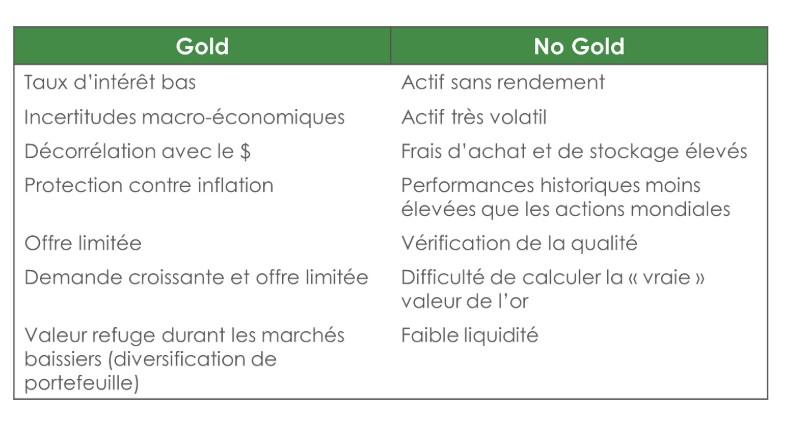 | Gold | No Gold |
|---|---|
| Taux d'intérêt bas | Actif sans rendement |
| Incertitudes macro-économiques | Actif très volatil |
| Décorrélation avec le \$ | Frais d'achat et de stockage élevés |
| Protection contre inflation | Performances historiques moins élevées que les actions mondiales |
| Offre limitée | Vérification de la qualité |
| Demande croissante et offre limitée | Difficulté de calculer la « vraie » valeur de l'or |
| Valeur refuge durant les marchés baissiers (diversification de portefeuille) | Faible liquidité |